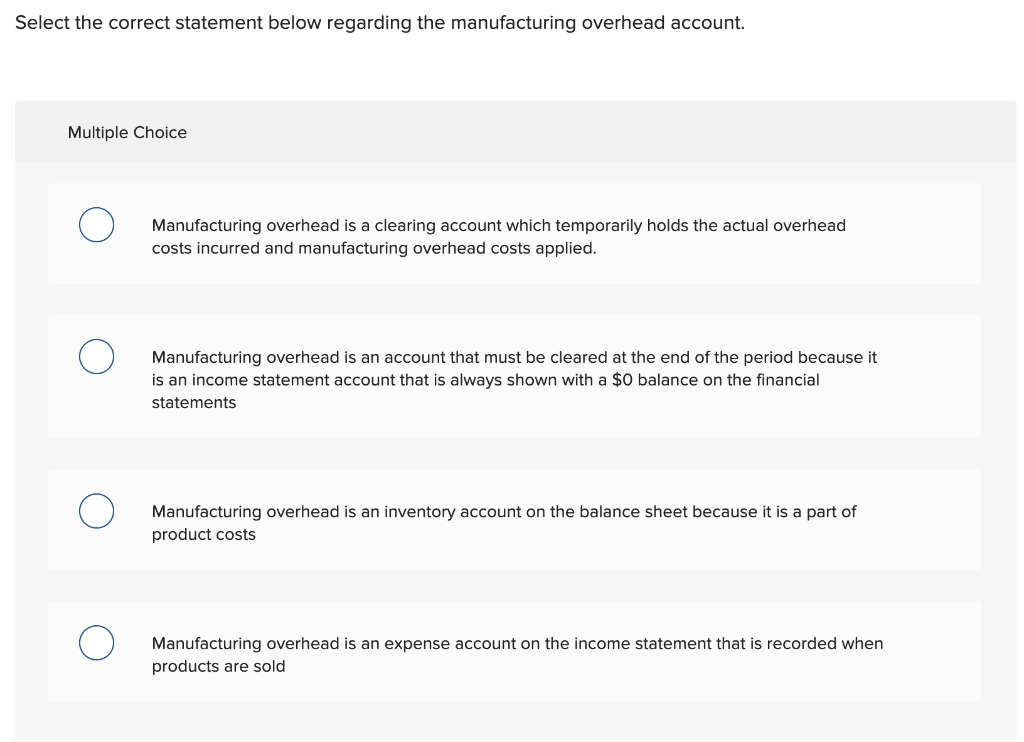 Select the correct statement below regarding the manufacturing overhead account.

Multiple Choice

Manufacturing overhead is a clearing account which temporarily holds the actual overhead costs incurred and manufacturing overhead costs applied.

Manufacturing overhead is an account that must be cleared at the end of the period because it is an income statement account that is always shown with a \$0 balance on the financial statements

Manufacturing overhead is an inventory account on the balance sheet because it is a part of product costs

Manufacturing overhead is an expense account on the income statement that is recorded when products are sold